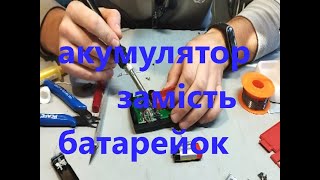 акумулятор
замість
батарейок